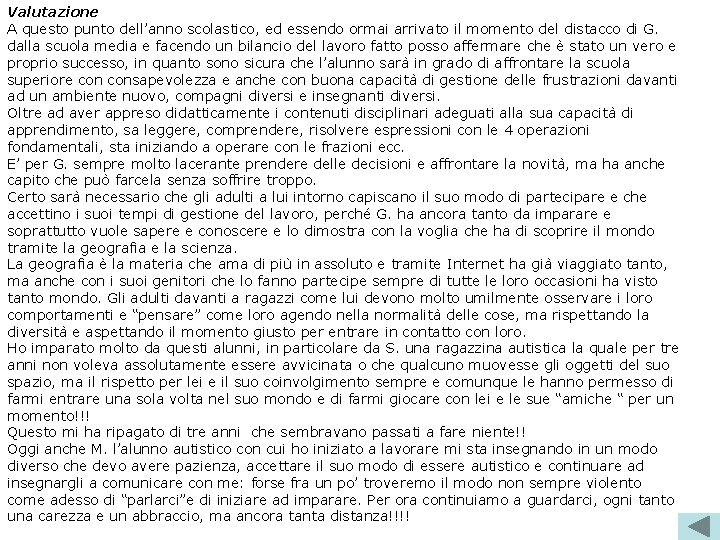 Valutazione
A questo punto dell'anno scolastico, ed essendo ormai arrivato il momento del distacco di G. dalla scuola media e facendo un bilancio del lavoro fatto posso affermare che è stato un vero e proprio successo, in quanto sono sicura che l'alunno sarà in grado di affrontare la scuola superiore con consapevolezza e anche con buona capacità di gestione delle frustrazioni davanti ad un ambiente nuovo, compagni diversi e insegnanti diversi.
Oltre ad aver appreso didatticamente i contenuti disciplinari adeguati alla sua capacità di apprendimento, sa leggere, comprendere, risolvere espressioni con le 4 operazioni fondamentali, sta iniziando a operare con le frazioni ecc.
E' per G. sempre molto lacerante prendere delle decisioni e affrontare la novità, ma ha anche capito che può farcela senza soffrire troppo.
Certo sarà necessario che gli adulti a lui intorno capiscano il suo modo di partecipare e che accettino i suoi tempi di gestione del lavoro, perché G. ha ancora tanto da imparare e soprattutto vuole sapere e conoscere e lo dimostra con la voglia che ha di scoprire il mondo tramite la geografia e la scienza.
La geografia è la materia che ama di più in assoluto e tramite Internet ha già viaggiato tanto, ma anche con i suoi genitori che lo fanno partecipe sempre di tutte le loro occasioni ha visto tanto mondo. Gli adulti davanti a ragazzi come lui devono molto umilmente osservare i loro comportamenti e "pensare" come loro agendo nella normalità delle cose, ma rispettando la diversità e aspettando il momento giusto per entrare in contatto con loro.
Ho imparato molto da questi alunni, in particolare da S. una ragazzina autistica la quale per tre anni non voleva assolutamente essere avvicinata o che qualcuno muovesse gli oggetti del suo spazio, ma il rispetto per lei e il suo coinvolgimento sempre e comunque le hanno permesso di farmi entrare una sola volta nel suo mondo e di farmi giocare con lei e le sue "amiche " per un momento!!!
Questo mi ha ripagato di tre anni che sembravano passati a fare niente!!
Oggi anche M. l'alunno autistico con cui ho iniziato a lavorare mi sta insegnando in un modo diverso che devo avere pazienza, accettare il suo modo di essere autistico e continuare ad insegnargli a comunicare con me: forse fra un po' troveremo il modo non sempre violento come adesso di "parlarci"e di iniziare ad imparare. Per ora continuiamo a guardarci, ogni tanto una carezza e un abbraccio, ma ancora tanta distanza!!!!